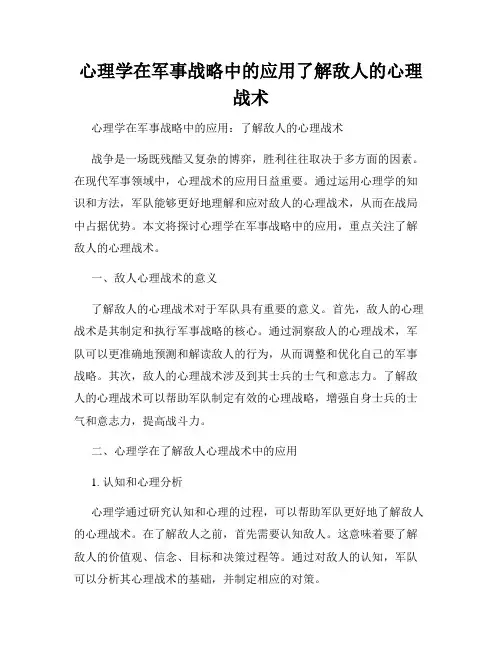 心理学在军事战略中的应用了解敌人的心理战术

心理学在军事战略中的应用：了解敌人的心理战术

战争是一场既残酷又复杂的博弈，胜利往往取决于多方面的因素。在现代军事领域中，心理战术的应用日益重要。通过运用心理学的知识和方法，军队能够更好地理解和应对敌人的心理战术，从而在战局中占据优势。本文将探讨心理学在军事战略中的应用，重点关注了解敌人的心理战术。

一、敌人心理战术的意义

了解敌人的心理战术对于军队具有重要的意义。首先，敌人的心理战术是其制定和执行军事战略的核心。通过洞察敌人的心理战术，军队可以更准确地预测和解读敌人的行为，从而调整和优化自己的军事战略。其次，敌人的心理战术涉及到其士兵的士气和意志力。了解敌人的心理战术可以帮助军队制定有效的心理战略，增强自身士兵的士气和意志力，提高战斗力。

二、心理学在了解敌人心理战术中的应用

1. 认知和心理分析

心理学通过研究认知和心理的过程，可以帮助军队更好地了解敌人的心理战术。在了解敌人之前，首先需要认知敌人。这意味着要了解敌人的价值观、信念、目标和决策过程等。通过对敌人的认知，军队可以分析其心理战术的基础，并制定相应的对策。